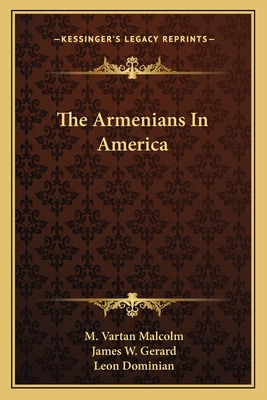 —KESSINGER'S LEGACY REPRINTS—

The Armenians In America

M. Vartan Malcolm
James W. Gerard
Leon Dominian